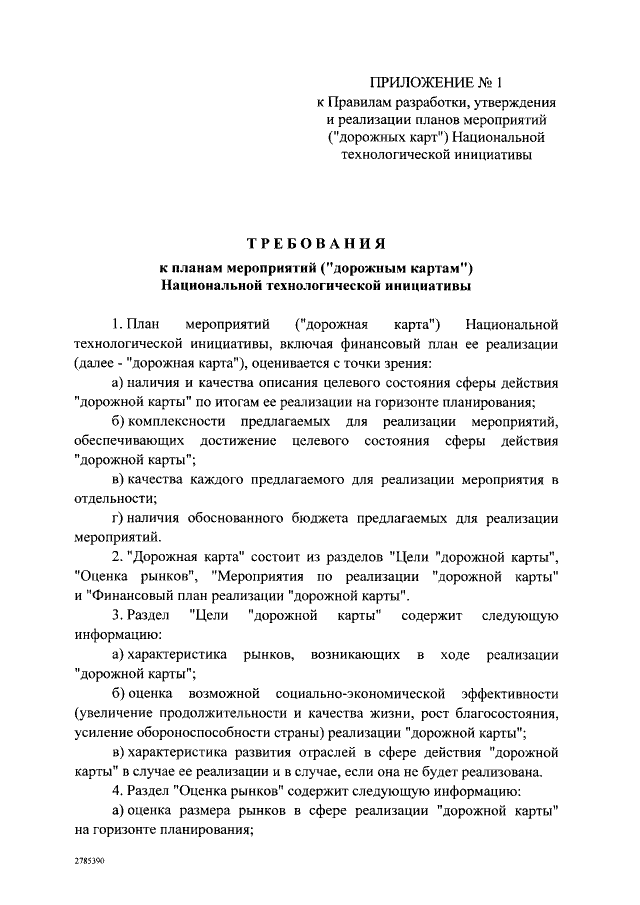 ПРИЛОЖЕНИЕ № 1
к Правилам разработки, утверждения
и реализации планов мероприятий
("дорожных карт") Национальной
технологической инициативы

ТРЕБОВАНИЯ
к планам мероприятий ("дорожным картам")
Национальной технологической инициативы

1. План мероприятий ("дорожная карта") Национальной технологической инициативы, включая финансовый план ее реализации (далее - "дорожная карта"), оценивается с точки зрения:

а) наличия и качества описания целевого состояния сферы действия "дорожной карты" по итогам ее реализации на горизонте планирования;

б) комплексности предлагаемых для реализации мероприятий, обеспечивающих достижение целевого состояния сферы действия "дорожной карты";

в) качества каждого предлагаемого для реализации мероприятия в отдельности;

г) наличия обоснованного бюджета предлагаемых для реализации мероприятий.

2. "Дорожная карта" состоит из разделов "Цели "дорожной карты", "Оценка рынков", "Мероприятия по реализации "дорожной карты" и "Финансовый план реализации "дорожной карты".

3. Раздел "Цели "дорожной карты" содержит следующую информацию:

а) характеристика рынков, возникающих в ходе реализации "дорожной карты";

б) оценка возможной социально-экономической эффективности (увеличение продолжительности и качества жизни, рост благосостояния, усиление обороноспособности страны) реализации "дорожной карты";

в) характеристика развития отраслей в сфере действия "дорожной карты" в случае ее реализации и в случае, если она не будет реализована.

4. Раздел "Оценка рынков" содержит следующую информацию:

а) оценка размера рынков в сфере реализации "дорожной карты" на горизонте планирования;

2785390